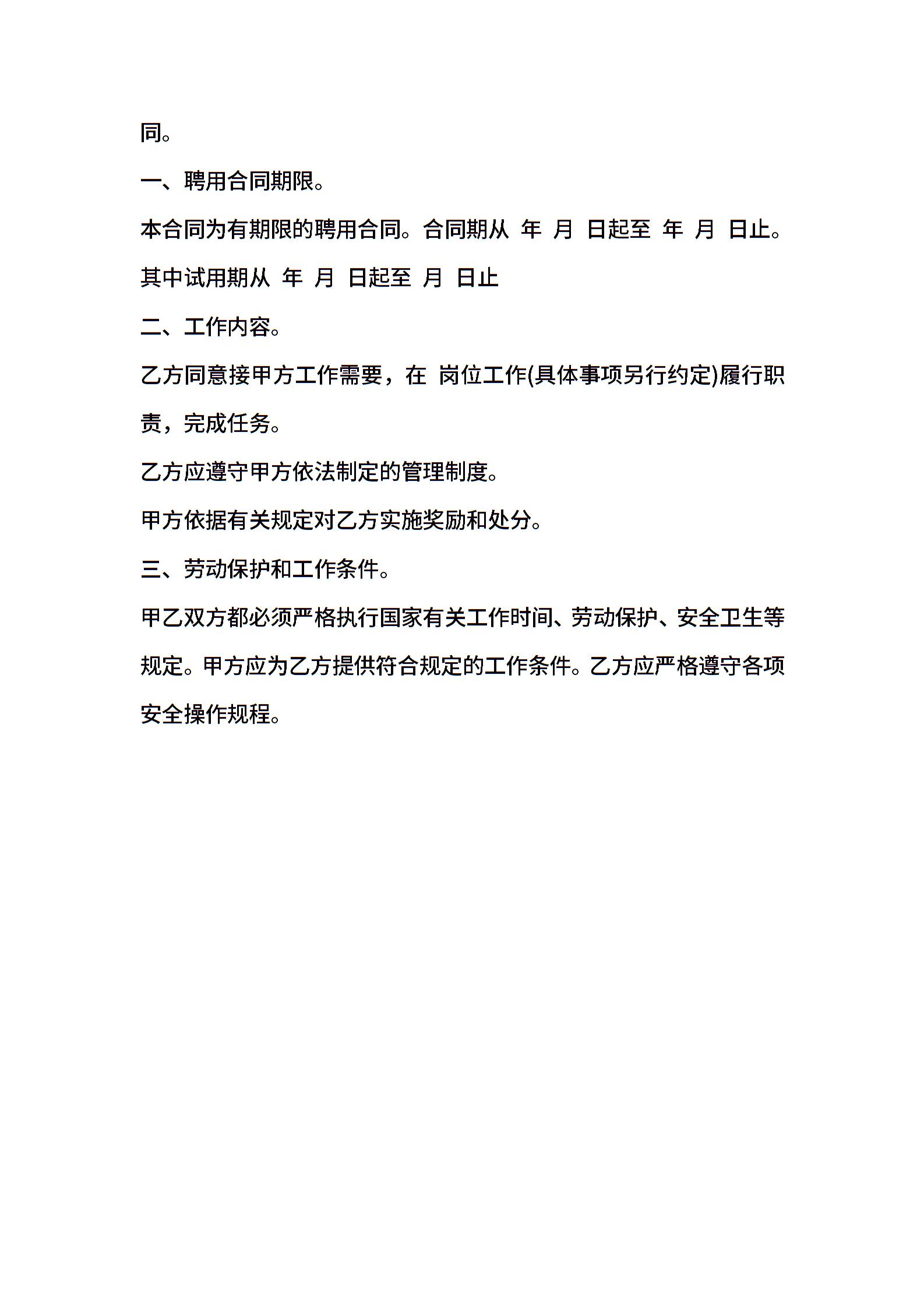 同。

一、聘用合同期限。

本合同为有期限的聘用合同。合同期从 年 月 日起至 年 月 日止。其中试用期从 年 月 日起至 月 日止

二、工作内容。

乙方同意接甲方工作需要，在 岗位工作(具体事项另行约定)履行职责，完成任务。

乙方应遵守甲方依法制定的管理制度。

甲方依据有关规定对乙方实施奖励和处分。

三、劳动保护和工作条件。

甲乙双方都必须严格执行国家有关工作时间、劳动保护、安全卫生等规定。甲方应为乙方提供符合规定的工作条件。乙方应严格遵守各项安全操作规程。